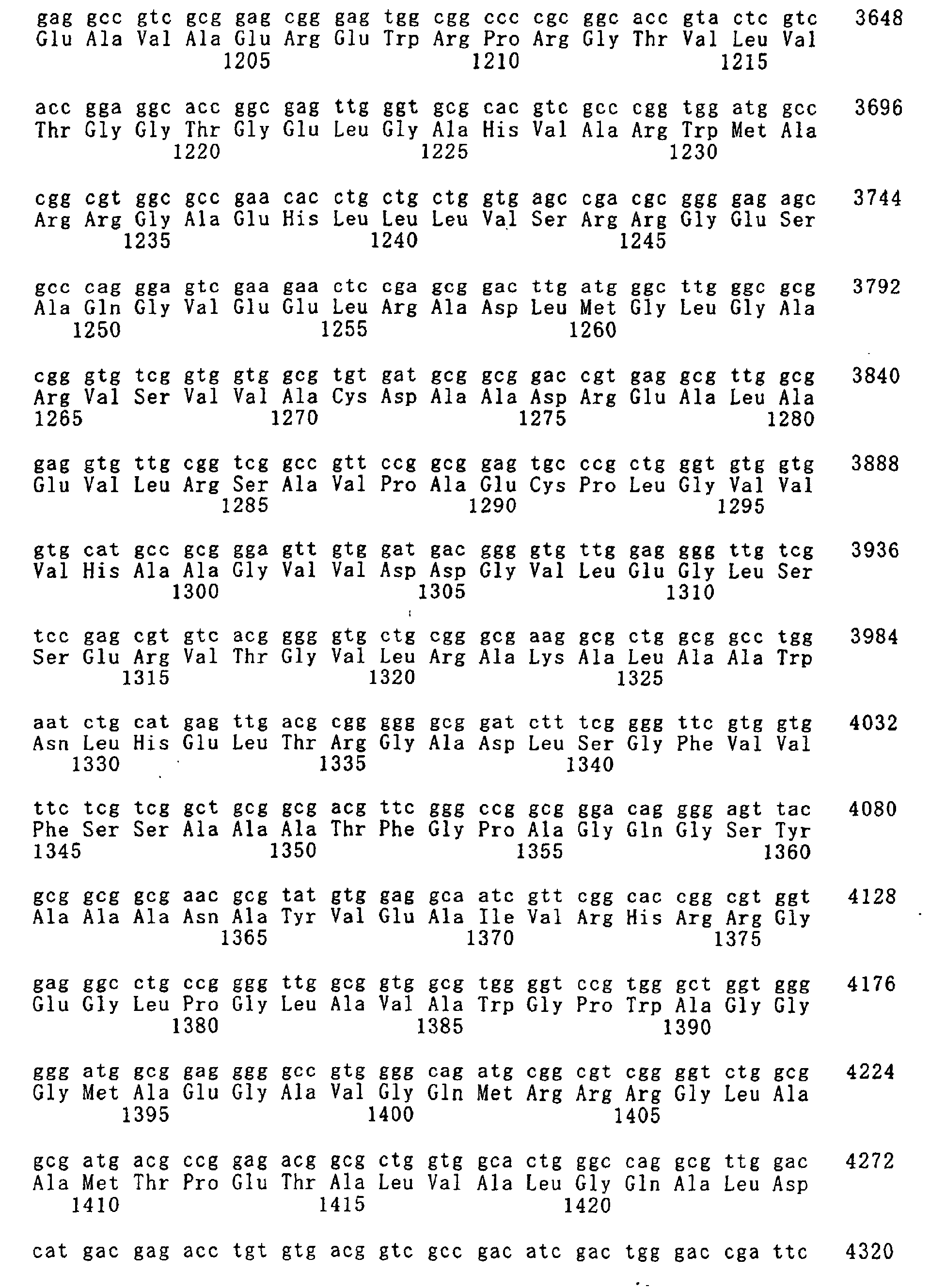 gag gcc gtc gcg gag cgg gag tgg cgg ccc cgc ggc acc gta ctc gtc 3648
Glu Ala Val Ala Glu Arg Glu Trp Arg Pro Arg Gly Thr Val Leu Val
1205 1210 1215

acc gga ggc acc ggc gag ttg ggt gcg cac gtc gcc cgg tgg atg gcc 3696
Thr Gly Gly Thr Gly Glu Leu Gly Ala His Val Ala Arg Trp Met Ala
1220 1225 1230

cgg cgt ggc gcc gaa cac ctg ctg ctg gtg agc cga cgc ggg gag agc 3744
Arg Arg Gly Ala Glu His Leu Leu Leu Val Ser Arg Arg Gly Glu Ser
1235 1240 1245

gcc cag gga gtc gaa gaa ctc cga gcg gac ttg atg ggc ttg ggc gcg 3792
Ala Gln Gly Val Glu Glu Leu Arg Ala Asp Leu Met Gly Leu Gly Ala
1250 1255 1260

cgg gtg tcg gtg gtg gcg tgt gat gcg gcg gac cgt gag gcg ttg gcg 3840
Arg Val Ser Val Val Ala Cys Asp Ala Ala Asp Arg Glu Ala Leu Ala
1265 1270 1275 1280

gag gtg ttg cgg tcg gcc gtt ccg gcg gag tgc ccg ctg ggt gtg gtg 3888
Glu Val Leu Arg Ser Ala Val Pro Ala Glu Cys Pro Leu Gly Val Val
1285 1290 1295

gtg cat gcc gcg gga gtt gtg gat gac ggg gtg ttg gag ggg ttg tcg 3936
Val His Ala Ala Gly Val Val Asp Asp Gly Val Leu Glu Gly Leu Ser
1300 1305 1310

tcc gag cgt gtc acg ggg gtg ctg cgg gcg aag gcg ctg gcg gcc tgg 3984
Ser Glu Arg Val Thr Gly Val Leu Arg Ala Lys Ala Leu Ala Ala Trp
1315 1320 1325

aat ctg cat gag ttg acg cgg ggg gcg gat ctt tcg ggg ttc gtg gtg 4032
Asn Leu His Glu Leu Thr Arg Gly Ala Asp Leu Ser Gly Phe Val Val
1330 1335 1340

ttc tcg tcg gct gcg gcg acg ttc ggg ccg gcg gga cag ggg agt tac 4080
Phe Ser Ser Ala Ala Ala Thr Phe Gly Pro Ala Gly Gln Gly Ser Tyr
1345 1350 1355 1360

gcg gcg gcg aac gcg tat gtg gag gca atc gtt cgg cac cgg cgt ggt 4128
Ala Ala Ala Asn Ala Tyr Val Glu Ala Ile Val Arg His Arg Arg Gly
1365 1370 1375

gag ggc ctg ccg ggg ttg gcg gtg gcg tgg ggt ccg tgg gct ggt ggg 4176
Glu Gly Leu Pro Gly Leu Ala Val Ala Trp Gly Pro Trp Ala Gly Gly
1380 1385 1390

ggg atg gcg gag ggg gcc gtg ggg cag atg cgg cgt cgg ggt ctg gcg 4224
Gly Met Ala Glu Gly Ala Val Gly Gln Met Arg Arg Arg Gly Leu Ala
1395 1400 1405

gcg atg acg ccg gag acg gcg ctg gtg gca ctg ggc cag gcg ttg gac 4272
Ala Met Thr Pro Glu Thr Ala Leu Val Ala Leu Gly Gln Ala Leu Asp
1410 1415 1420

cat gac gag acc tgt gtg acg gtc gcc gac atc gac tgg gac cga ttc 4320